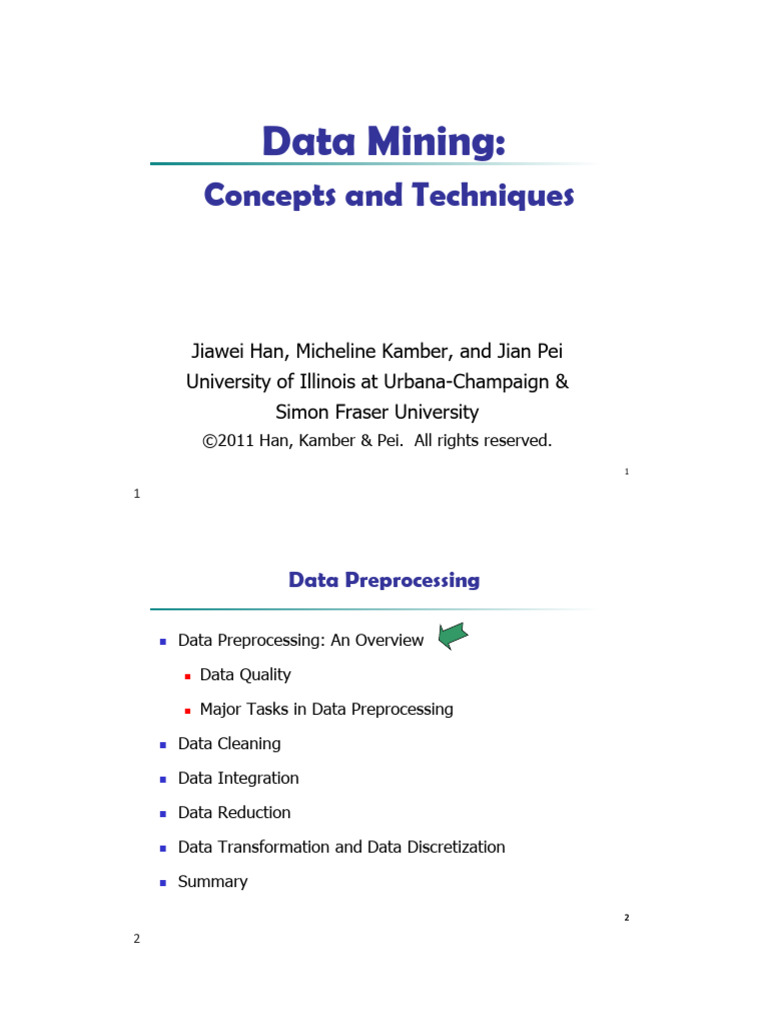 Data Mining:

Concepts and Techniques

Jiawei Han, Micheline Kamber, and Jian Pei
University of Illinois at Urbana-Champaign &
Simon Fraser University
©2011 Han, Kamber & Pei. All rights reserved.

1

1

Data Preprocessing

- Data Preprocessing: An Overview
  - Data Quality
  - Major Tasks in Data Preprocessing
- Data Cleaning
- Data Integration
- Data Reduction
- Data Transformation and Data Discretization
- Summary

2

2